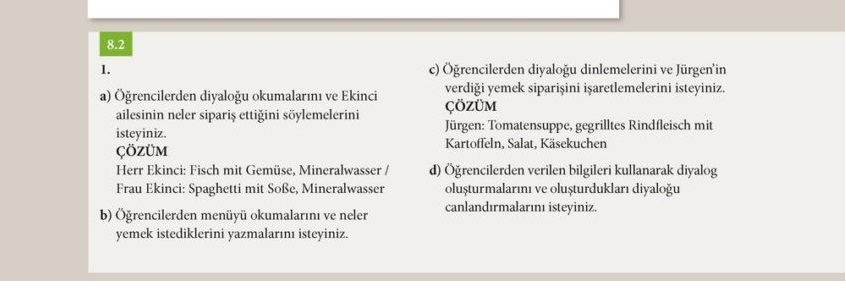 8.2

1.

a) Öğrencilerden diyaloğu okumalarını ve Ekinci ailesinin neler sipariş ettiğini söylemelerini isteyiniz.
ÇÖZÜM
Herr Ekinci: Fisch mit Gemüse, Mineralwasser / Frau Ekinci: Spaghetti mit Soße, Mineralwasser

b) Öğrencilerden menüyü okumalarını ve neler yemek istediklerini yazmalarını isteyiniz.

c) Öğrencilerden diyaloğu dinlemelerini ve Jürgen'in verdiği yemek siparişini işaretlemelerini isteyiniz.
ÇÖZÜM
Jürgen: Tomatensuppe, gegrilltes Rindfleisch mit Kartoffeln, Salat, Käsekuchen

d) Öğrencilerden verilen bilgileri kullanarak diyalog oluşturmalarını ve oluşturdukları diyaloğu canlandırmalarını isteyiniz.